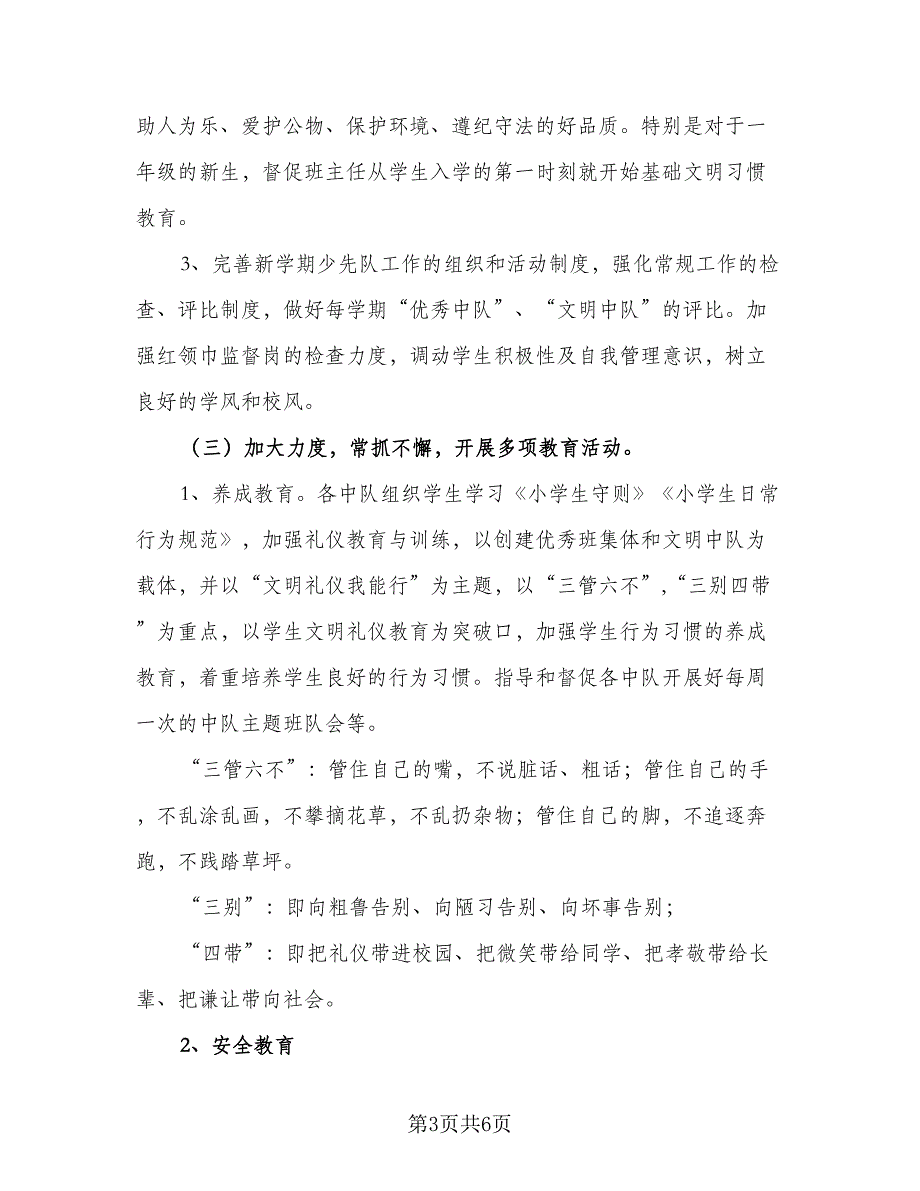 助人为乐、爱护公物、保护环境、遵纪守法的好品质。特别是对于一年级的新生，督促班主任从学生入学的第一时刻就开始基础文明习惯教育。

3、完善新学期少先队工作的组织和活动制度，强化常规工作的检查、评比制度，做好每学期“优秀中队”、“文明中队”的评比。加强红领巾监督岗的检查力度，调动学生积极性及自我管理意识，树立良好的学风和校风。

（三）加大力度，常抓不懈，开展多项教育活动。

1、养成教育。各中队组织学生学习《小学生守则》《小学生日常行为规范》，加强礼仪教育与训练，以创建优秀班集体和文明中队为载体，并以“文明礼仪我能行”为主题，以“三管六不”，“三别四带”为重点，以学生文明礼仪教育为突破口，加强学生行为习惯的养成教育，着重培养学生良好的行为习惯。指导和督促各中队开展好每周一次的中队主题班队会等。

“三管六不”：管住自己的嘴，不说脏话、粗话；管住自己的手，不乱涂乱画，不攀摘花草，不乱扔杂物；管住自己的脚，不追逐奔跑，不践踏草坪。

“三别”：即向粗鲁告别、向陋习告别、向坏事告别；

“四带”：即把礼仪带进校园、把微笑带给同学、把孝敬带给长辈、把谦让带向社会。

2、安全教育

第3页共6页